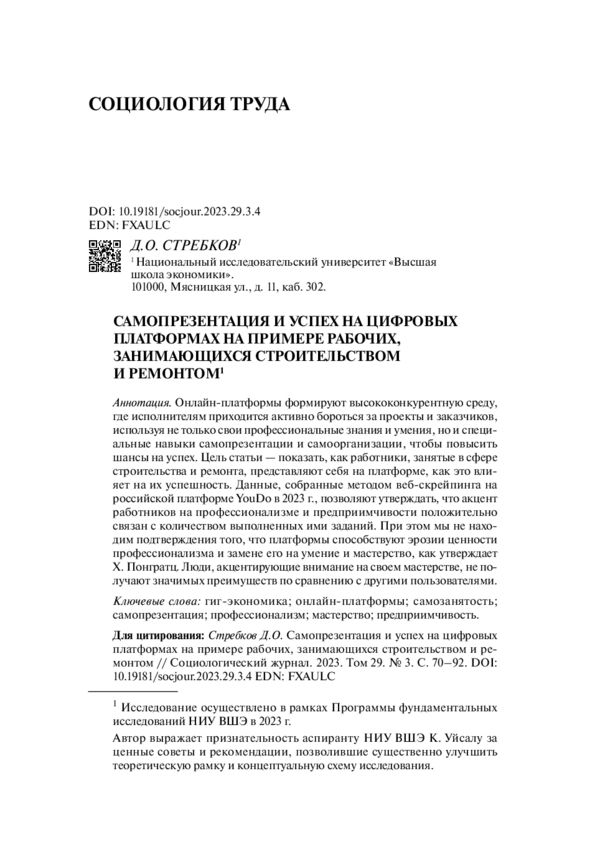 СОЦИОЛОГИЯ ТРУДА

DOI: 10.19181/socjour.2023.29.3.4
EDN: FXAULC

Д.О. СТРЕБКОВ$^1$
$^1$ Национальный исследовательский университет «Высшая школа экономики».
101000, Мясницкая ул., д. 11, каб. 302.

САМОПРЕЗЕНТАЦИЯ И УСПЕХ НА ЦИФРОВЫХ ПЛАТФОРМАХ НА ПРИМЕРЕ РАБОЧИХ, ЗАНИМАЮЩИХСЯ СТРОИТЕЛЬСТВОМ И РЕМОНТОМ$^1$

Аннотация. Онлайн-платформы формируют высококонкурентную среду, где исполнителям приходится активно бороться за проекты и заказчиков, используя не только свои профессиональные знания и умения, но и специальные навыки самопрезентации и самоорганизации, чтобы повысить шансы на успех. Цель статьи — показать, как работники, занятые в сфере строительства и ремонта, представляют себя на платформе, как это влияет на их успешность. Данные, собранные методом веб-скрейпинга на российской платформе YouDo в 2023 г., позволяют утверждать, что акцент работников на профессионализме и предприимчивости положительно связан с количеством выполненных ими заданий. При этом мы не находим подтверждения того, что платформы способствуют эрозии ценности профессионализма и замене его на умение и мастерство, как утверждает Х. Понгратц. Люди, акцентирующие внимание на своем мастерстве, не получают значимых преимуществ по сравнению с другими пользователями.

Ключевые слова: гиг-экономика; онлайн-платформы; самозанятость; самопрезентация; профессионализм; мастерство; предприимчивость.

Для цитирования: Стребков Д.О. Самопрезентация и успех на цифровых платформах на примере рабочих, занимающихся строительством и ремонтом // Социологический журнал. 2023. Том 29. № 3. С. 70–92. DOI: 10.19181/socjour.2023.29.3.4 EDN: FXAULC

$^1$ Исследование осуществлено в рамках Программы фундаментальных исследований НИУ ВШЭ в 2023 г.

Автор выражает признательность аспиранту НИУ ВШЭ К. Уйсалу за ценные советы и рекомендации, позволившие существенно улучшить теоретическую рамку и концептуальную схему исследования.